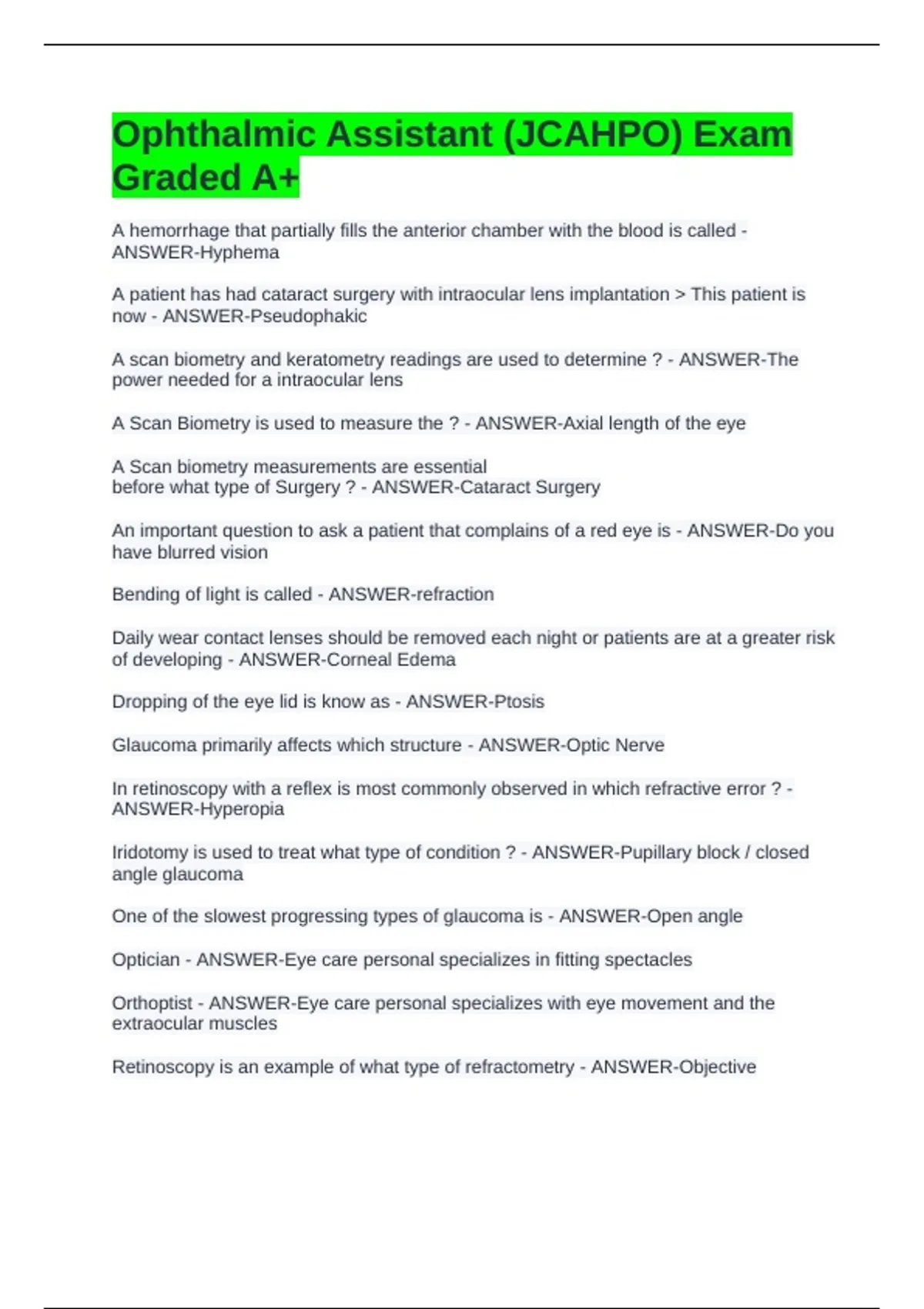 Ophthalmic Assistant (JCAHPO) Exam Graded A+

A hemorrhage that partially fills the anterior chamber with the blood is called - ANSWER-Hyphema

A patient has had cataract surgery with intraocular lens implantation > This patient is now - ANSWER-Pseudophakic

A scan biometry and keratometry readings are used to determine ? - ANSWER-The power needed for a intraocular lens

A Scan Biometry is used to measure the ? - ANSWER-Axial length of the eye

A Scan biometry measurements are essential
before what type of Surgery ? - ANSWER-Cataract Surgery

An important question to ask a patient that complains of a red eye is - ANSWER-Do you have blurred vision

Bending of light is called - ANSWER-refraction

Daily wear contact lenses should be removed each night or patients are at a greater risk of developing - ANSWER-Corneal Edema

Dropping of the eye lid is know as - ANSWER-Ptosis

Glaucoma primarily affects which structure - ANSWER-Optic Nerve

In retinoscopy with a reflex is most commonly observed in which refractive error ? - ANSWER-Hyperopia

Iridotomy is used to treat what type of condition ? - ANSWER-Pupillary block / closed angle glaucoma

One of the slowest progressing types of glaucoma is - ANSWER-Open angle

Optician - ANSWER-Eye care personal specializes in fitting spectacles

Orthoptist - ANSWER-Eye care personal specializes with eye movement and the extraocular muscles

Retinoscopy is an example of what type of refractometry - ANSWER-Objective